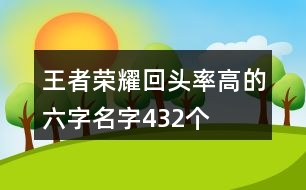 王者荣耀回头率高的六字名字432个